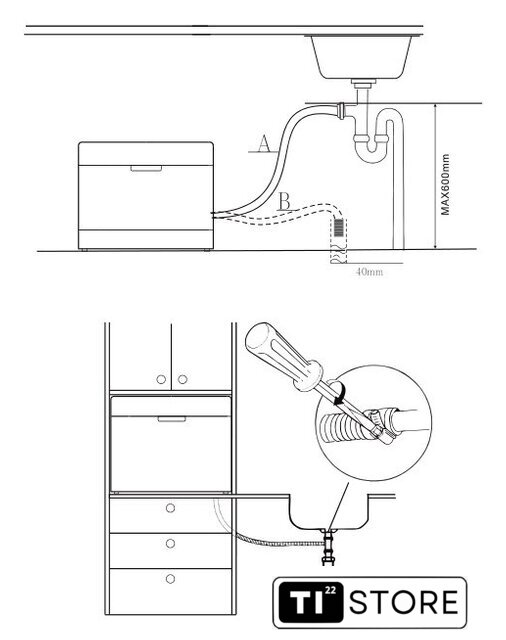 A
B
MAX600mm
40mm
TI 22 STORE